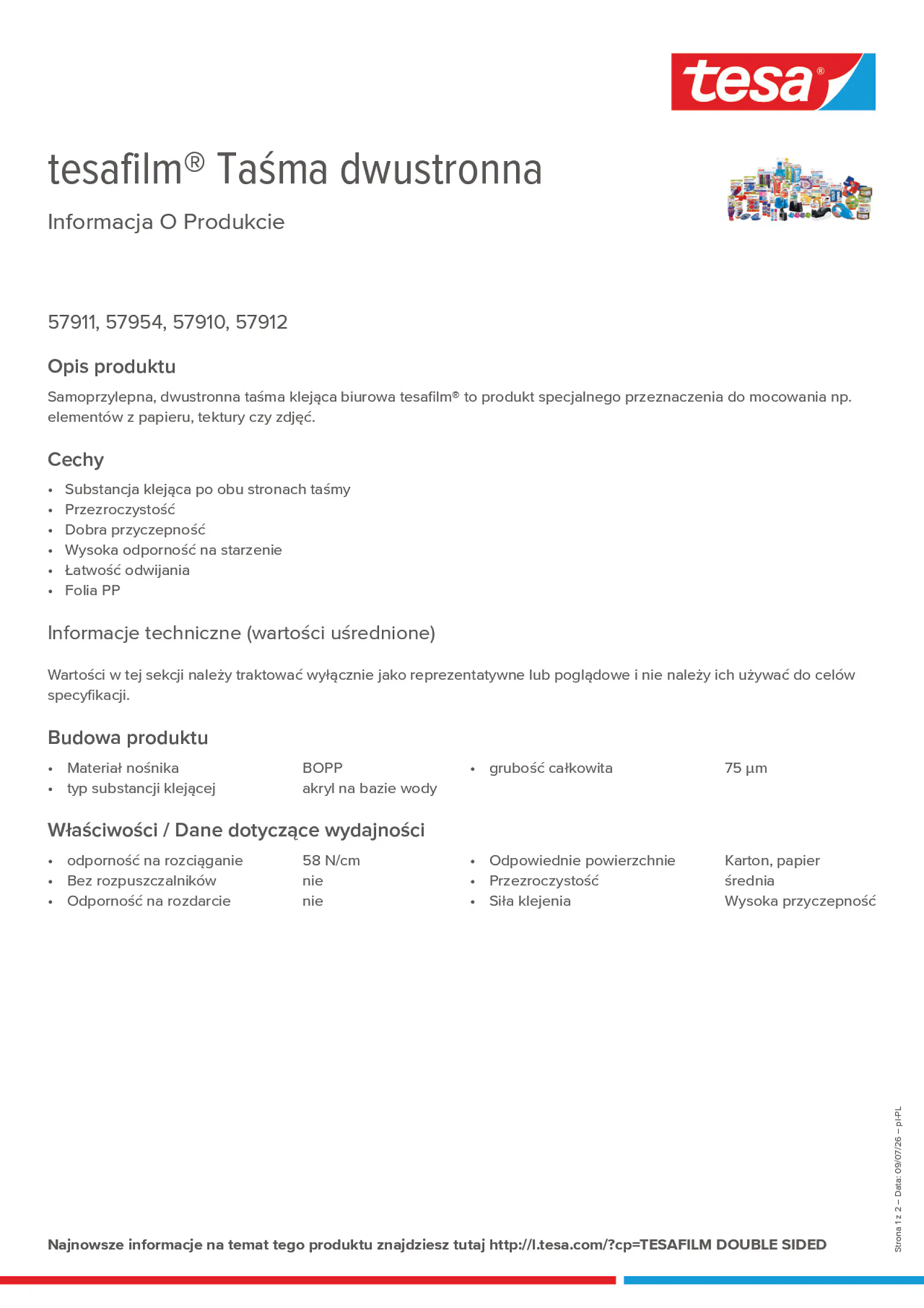 tesa®

tesafilm® Taśma dwustronna

Informacja O Produkcie

57911, 57954, 57910, 57912

Opis produktu

Samoprzylepna, dwustronna taśma klejąca biurowa tesafilm® to produkt specjalnego przeznaczenia do mocowania np. elementów z papieru, tektury czy zdjęć.

Cechy

• Substancja klejąca po obu stronach taśmy
• Przezroczystość
• Dobra przyczepność
• Wysoka odporność na starzenie
• Łatwość odwijania
• Folia PP

Informacje techniczne (wartości uśrednione)

Wartości w tej sekcji należy traktować wyłącznie jako reprezentatywne lub poglądowe i nie należy ich używać do celów specyfikacji.

Budowa produktu

• Materiał nośnika BOPP
• typ substancji klejącej akryl na bazie wody

• grubość całkowita 75 µm

Właściwości / Dane dotyczące wydajności

• odporność na rozciąganie 58 N/cm
• Bez rozpuszczalników nie
• Odporność na rozdarcie nie

• Odpowiednie powierzchnie Karton, papier
• Przezroczystość średnia
• Siła klejenia Wysoka przyczepność

Najnowsze informacje na temat tego produktu znajdziesz tutaj http://l.tesa.com/?cp=TESAFILM DOUBLE SIDED

Strona 1 z 2 – Data: 09/07/26 – pl-PL